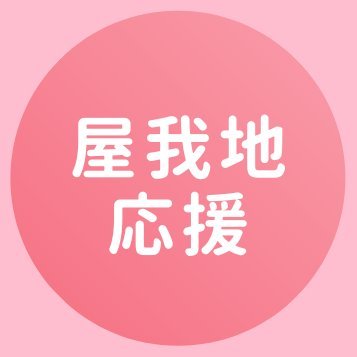 屋我地
応援